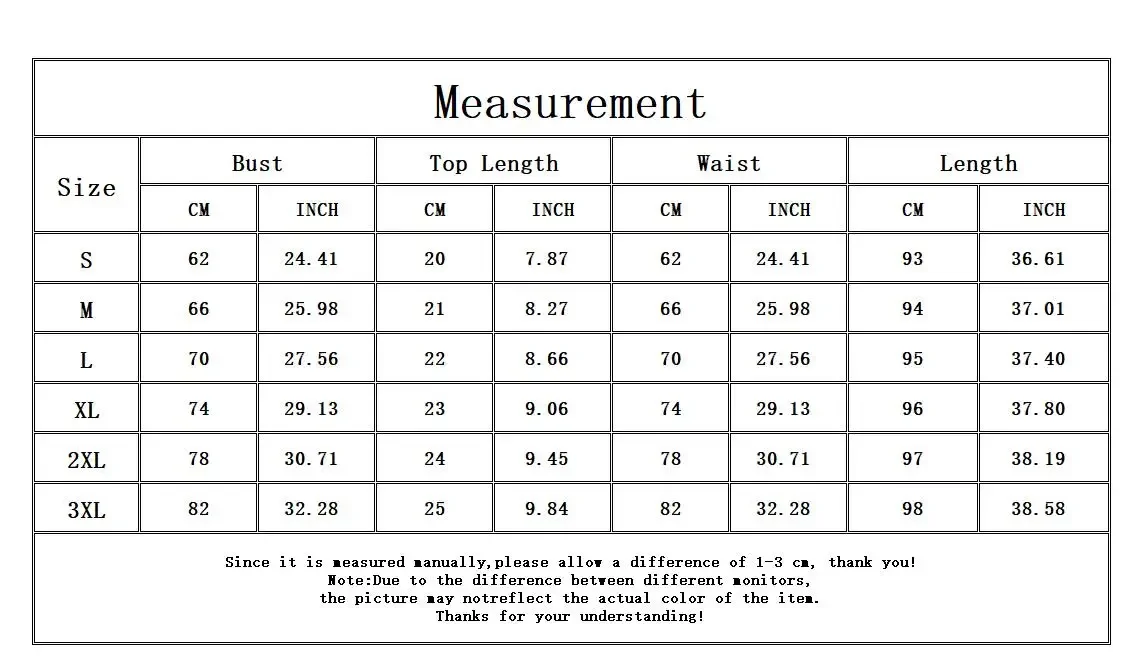 Measurement

| Size | Bust CM | Bust INCH | Top Length CM | Top Length INCH | Waist CM | Waist INCH | Length CM | Length INCH |
|---|---|---|---|---|---|---|---|---|
| S | 62 | 24.41 | 20 | 7.87 | 62 | 24.41 | 93 | 36.61 |
| M | 66 | 25.98 | 21 | 8.27 | 66 | 25.98 | 94 | 37.01 |
| L | 70 | 27.56 | 22 | 8.66 | 70 | 27.56 | 95 | 37.40 |
| XL | 74 | 29.13 | 23 | 9.06 | 74 | 29.13 | 96 | 37.80 |
| 2XL | 78 | 30.71 | 24 | 9.45 | 78 | 30.71 | 97 | 38.19 |
| 3XL | 82 | 32.28 | 25 | 9.84 | 82 | 32.28 | 98 | 38.58 |

Since it is measured manually,please allow a difference of 1-3 cm, thank you!
Note:Due to the difference between different monitors,
the picture may notreflect the actual color of the item.
Thanks for your understanding!